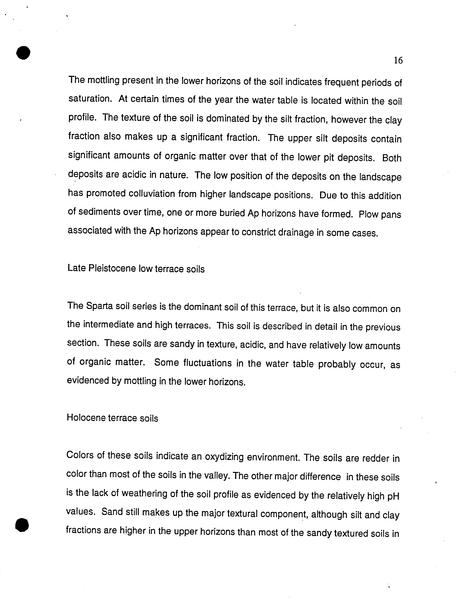 16

The mottling present in the lower horizons of the soil indicates frequent periods of saturation. At certain times of the year the water table is located within the soil profile. The texture of the soil is dominated by the silt fraction, however the clay fraction also makes up a significant fraction. The upper silt deposits contain significant amounts of organic matter over that of the lower pit deposits. Both deposits are acidic in nature. The low position of the deposits on the landscape has promoted colluviation from higher landscape positions. Due to this addition of sediments over time, one or more buried Ap horizons have formed. Plow pans associated with the Ap horizons appear to constrict drainage in some cases.

Late Pleistocene low terrace soils

The Sparta soil series is the dominant soil of this terrace, but it is also common on the intermediate and high terraces. This soil is described in detail in the previous section. These soils are sandy in texture, acidic, and have relatively low amounts of organic matter. Some fluctuations in the water table probably occur, as evidenced by mottling in the lower horizons.

Holocene terrace soils

Colors of these soils indicate an oxydizing environment. The soils are redder in color than most of the soils in the valley. The other major difference in these soils is the lack of weathering of the soil profile as evidenced by the relatively high pH values. Sand still makes up the major textural component, although silt and clay fractions are higher in the upper horizons than most of the sandy textured soils in